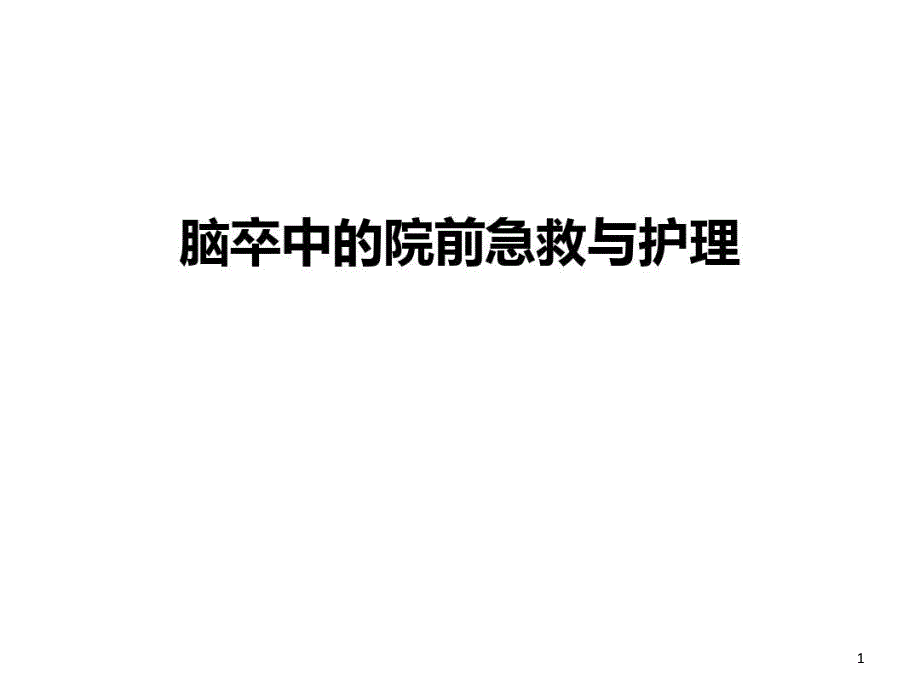 脑卒中的院前急救与护理

1